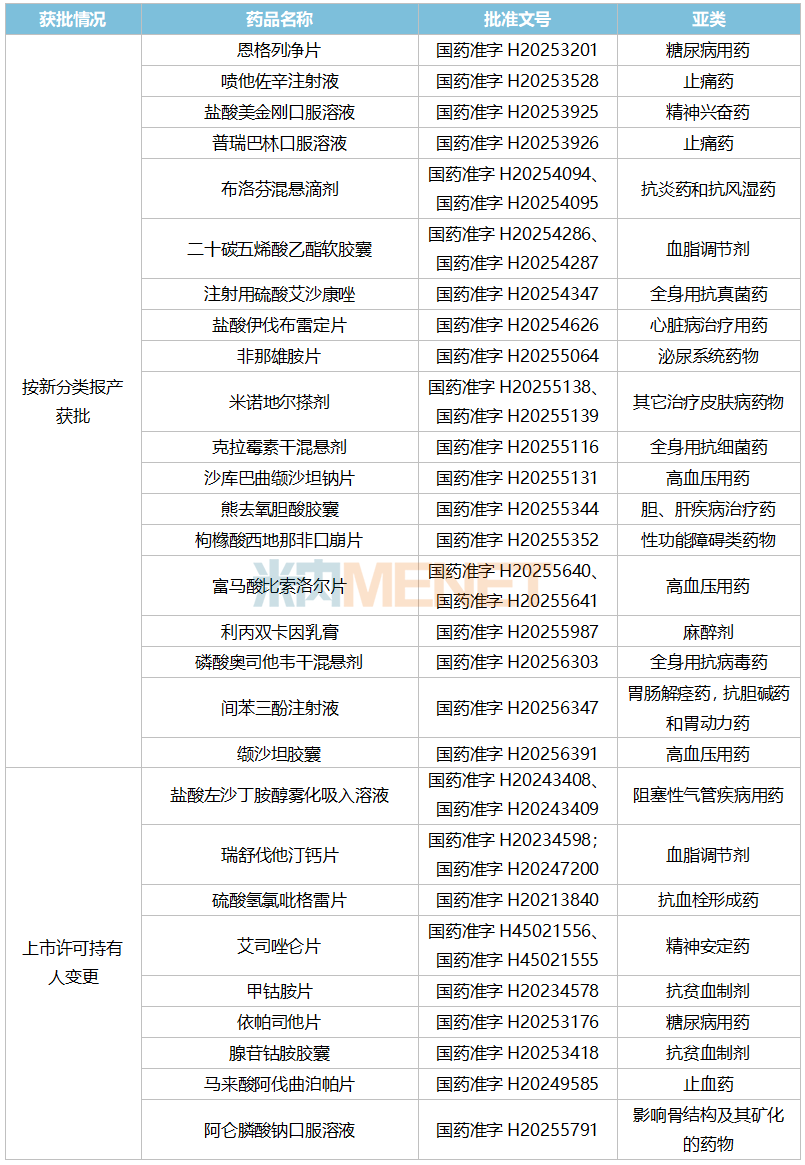 | 获批情况 | 药品名称 | 批准文号 | 亚类 |
|---|---|---|---|
| 按新分类报产获批 | 恩格列净片 | 国药准字 H20253201 | 糖尿病用药 |
| | 喷他佐辛注射液 | 国药准字 H20253528 | 止痛药 |
| | 盐酸美金刚口服溶液 | 国药准字 H20253925 | 精神兴奋药 |
| | 普瑞巴林口服溶液 | 国药准字 H20253926 | 止痛药 |
| | 布洛芬混悬滴剂 | 国药准字 H20254094、国药准字 H20254095 | 抗炎药和抗风湿药 |
| | 二十碳五烯酸乙酯软胶囊 | 国药准字 H20254286、国药准字 H20254287 | 血脂调节剂 |
| | 注射用硫酸艾沙康唑 | 国药准字 H20254347 | 全身用抗真菌药 |
| | 盐酸伊伐布雷定片 | 国药准字 H20254626 | 心脏病治疗用药 |
| | 非那雄胺片 | 国药准字 H20255064 | 泌尿系统药物 |
| | 米诺地尔搽剂 | 国药准字 H20255138、国药准字 H20255139 | 其它治疗皮肤病药物 |
| | 克拉霉素干混悬剂 | 国药准字 H20255116 | 全身用抗细菌药 |
| | 沙库巴曲缬沙坦钠片 | 国药准字 H20255131 | 高血压用药 |
| | 熊去氧胆酸胶囊 | 国药准字 H20255344 | 胆、肝疾病治疗药 |
| | 枸橼酸西地那非口崩片 | 国药准字 H20255352 | 性功能障碍类药物 |
| | 富马酸比索洛尔片 | 国药准字 H20255640、国药准字 H20255641 | 高血压用药 |
| | 利丙双卡因乳膏 | 国药准字 H20255987 | 麻醉剂 |
| | 磷酸奥司他韦干混悬剂 | 国药准字 H20256303 | 全身用抗病毒药 |
| | 间苯三酚注射液 | 国药准字 H20256347 | 胃肠解痉药，抗胆碱药和胃动力药 |
| | 缬沙坦胶囊 | 国药准字 H20256391 | 高血压用药 |
| 上市许可持有人变更 | 盐酸左沙丁胺醇雾化吸入溶液 | 国药准字 H20243408、国药准字 H20243409 | 阻塞性气管疾病用药 |
| | 瑞舒伐他汀钙片 | 国药准字 H20234598；国药准字 H20247200 | 血脂调节剂 |
| | 硫酸氢氯吡格雷片 | 国药准字 H20213840 | 抗血栓形成药 |
| | 艾司唑仑片 | 国药准字 H45021556、国药准字 H45021555 | 精神安定药 |
| | 甲钴胺片 | 国药准字 H20234578 | 抗贫血制剂 |
| | 依帕司他片 | 国药准字 H20253176 | 糖尿病用药 |
| | 腺苷钴胺胶囊 | 国药准字 H20253418 | 抗贫血制剂 |
| | 马来酸阿伐曲泊帕片 | 国药准字 H20249585 | 止血药 |
| | 阿仑膦酸钠口服溶液 | 国药准字 H20255791 | 影响骨结构及其矿化的药物 |

米内MENET